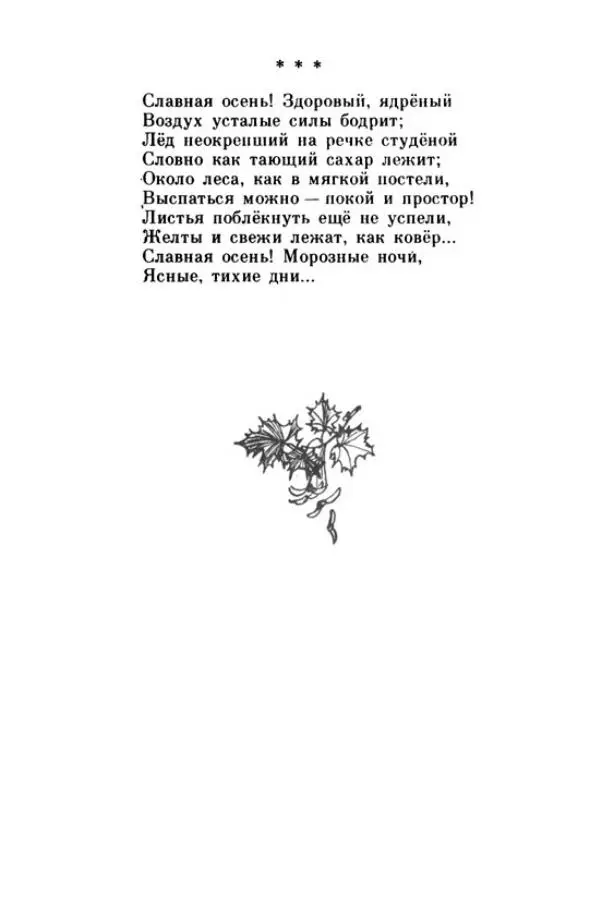 * * *

Славная осень! Здоровый, ядрёный
Воздух усталые силы бодрит;
Лёд неокрепший на речке студёной
Словно как тающий сахар лежит;
Около леса, как в мягкой постели,
Выспаться можно — покой и простор!
Листья поблёкнуть ещё не успели,
Желты и свежи лежат, как ковёр...
Славная осень! Морозные ночи,
Ясные, тихие дни...